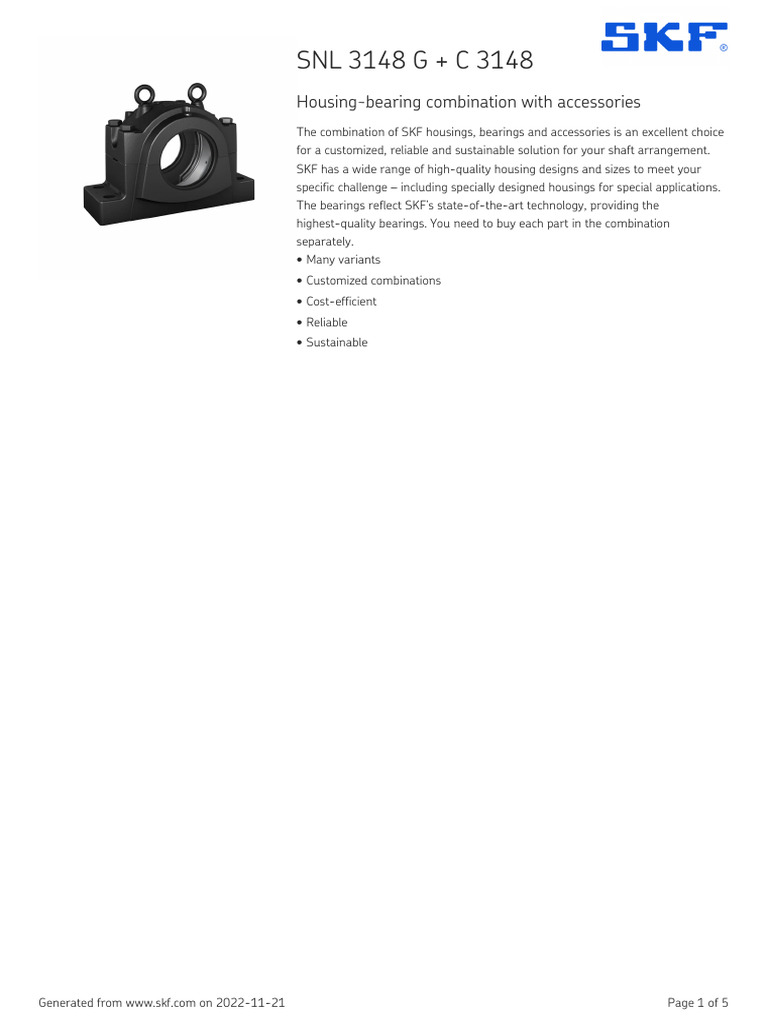 SKF®

SNL 3148 G + C 3148

Housing-bearing combination with accessories

The combination of SKF housings, bearings and accessories is an excellent choice for a customized, reliable and sustainable solution for your shaft arrangement. SKF has a wide range of high-quality housing designs and sizes to meet your specific challenge – including specially designed housings for special applications. The bearings reflect SKF's state-of-the-art technology, providing the highest-quality bearings. You need to buy each part in the combination separately.

• Many variants
• Customized combinations
• Cost-efficient
• Reliable
• Sustainable

Generated from www.skf.com on 2022-11-21

Page 1 of 5